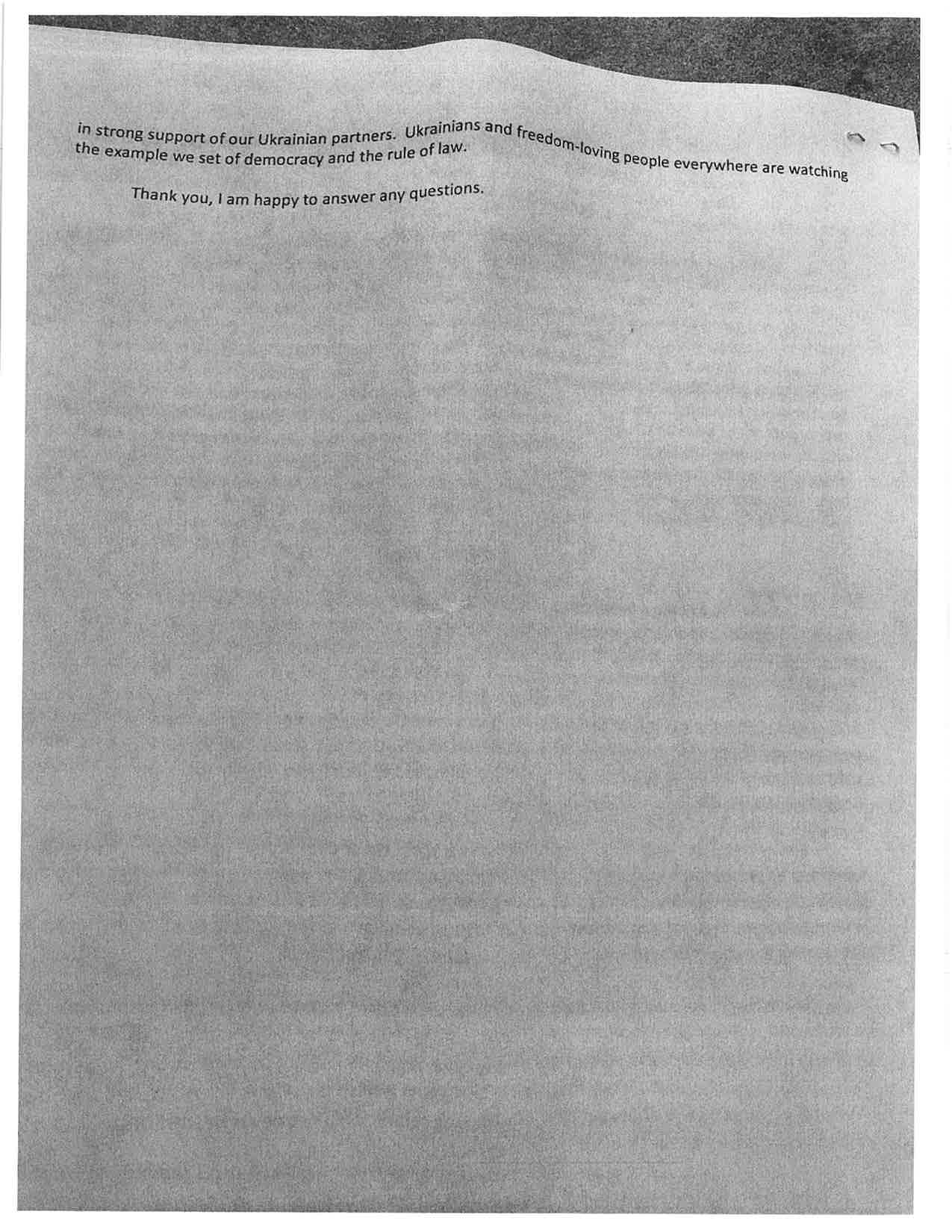 in strong support of our Ukrainian partners. Ukrainians and freedom-loving people everywhere are watching the example we set of democracy and the rule of law.

Thank you, I am happy to answer any questions.